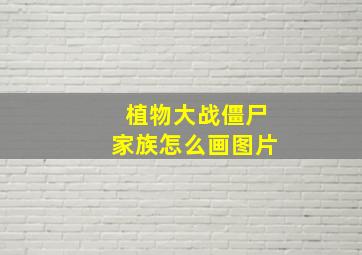 植物大战僵尸家族怎么画图片